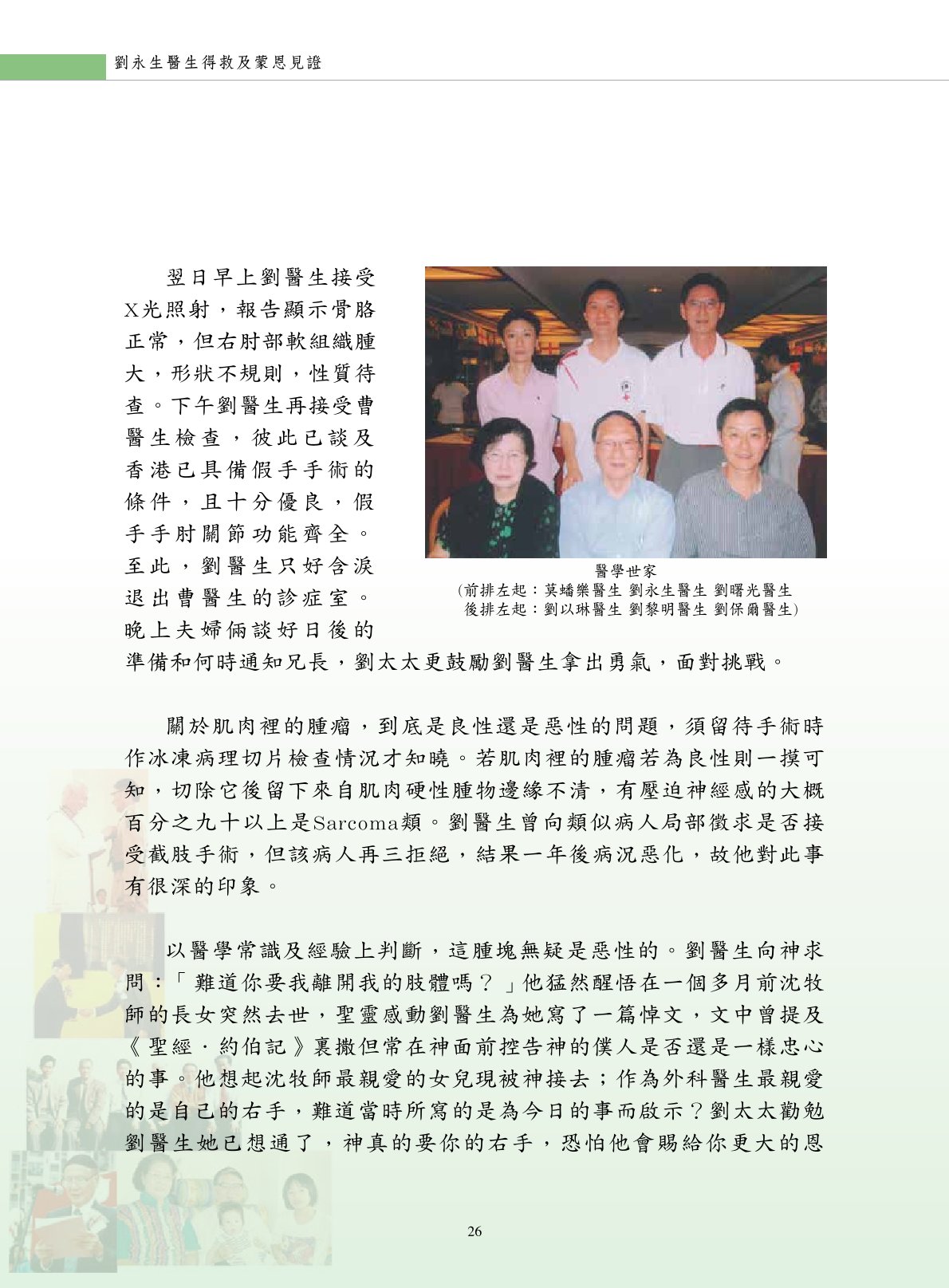 劉永生醫生得救及蒙恩見證

翌日早上劉醫生接受X光照射，報告顯示骨胳正常，但右肘部軟組織腫大，形狀不規則，性質待查。下午劉醫生再接受曹醫生檢查，彼此已談及香港已具備假手手術的條件，且十分優良，假手手肘關節功能齊全。至此，劉醫生只好含淚退出曹醫生的診症室。晚上夫婦倆談好日後的準備和何時通知兄長，劉太太更鼓勵劉醫生拿出勇氣，面對挑戰。

醫學世家
(前排左起：莫蟠樂醫生 劉永生醫生 劉曙光醫生
後排左起：劉以琳醫生 劉黎明醫生 劉保爾醫生)

關於肌肉裡的腫瘤，到底是良性還是惡性的問題，須留待手術時作冰凍病理切片檢查情況才知曉。若肌肉裡的腫瘤若為良性則一摸可知，切除它後留下來自肌肉硬性腫物邊緣不清，有壓迫神經感的大概百分之九十以上是Sarcoma類。劉醫生曾向類似病人局部徵求是否接受截肢手術，但該病人再三拒絕，結果一年後病況惡化，故他對此事有很深的印象。

以醫學常識及經驗上判斷，這腫塊無疑是惡性的。劉醫生向神求問：「難道你要我離開我的肢體嗎？」他猛然醒悟在一個多月前沈牧師的長女突然去世，聖靈感動劉醫生為她寫了一篇悼文，文中曾提及《聖經．約伯記》裏撒但常在神面前控告神的僕人是否還是一樣忠心的事。他想起沈牧師最親愛的女兒現被神接去；作為外科醫生最親愛的是自己的右手，難道當時所寫的是為今日的事而啟示？劉太太勸勉劉醫生她已想通了，神真的要你的右手，恐怕他會賜給你更大的恩

26